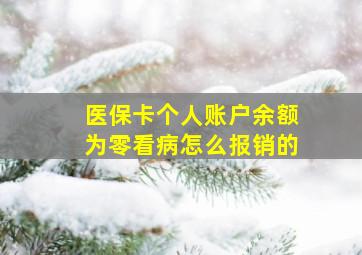 医保卡个人账户余额为零看病怎么报销的